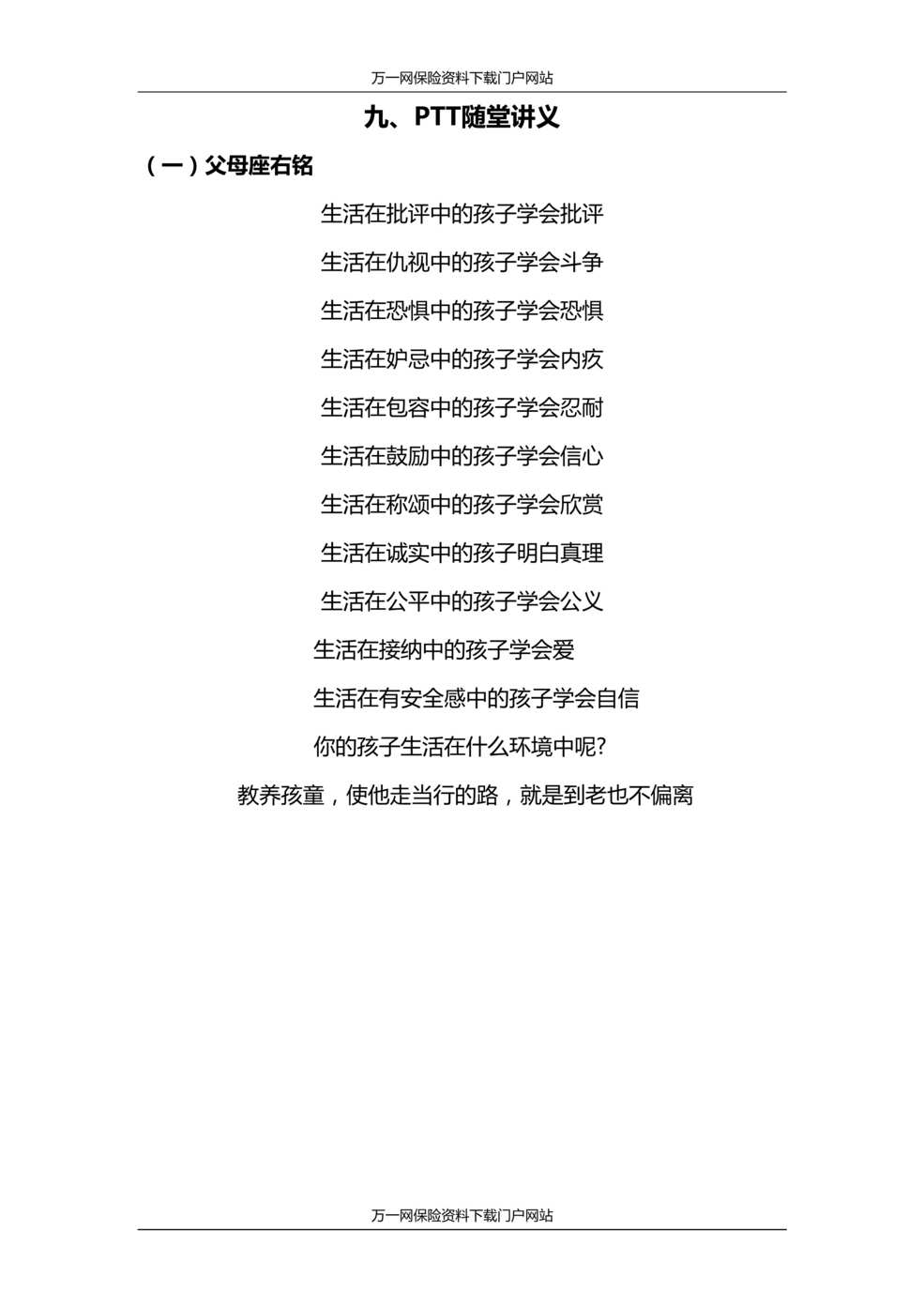 万一网保险资料下载门户网站

九、PTT随堂讲义

（一）父母座右铭

生活在批评中的孩子学会批评

生活在仇视中的孩子学会斗争

生活在恐惧中的孩子学会恐惧

生活在妒忌中的孩子学会内疚

生活在包容中的孩子学会忍耐

生活在鼓励中的孩子学会信心

生活在称颂中的孩子学会欣赏

生活在诚实中的孩子明白真理

生活在公平中的孩子学会公义

生活在接纳中的孩子学会爱

生活在有安全感中的孩子学会自信

你的孩子生活在什么环境中呢?

教养孩童，使他走当行的路，就是到老也不偏离

万一网保险资料下载门户网站